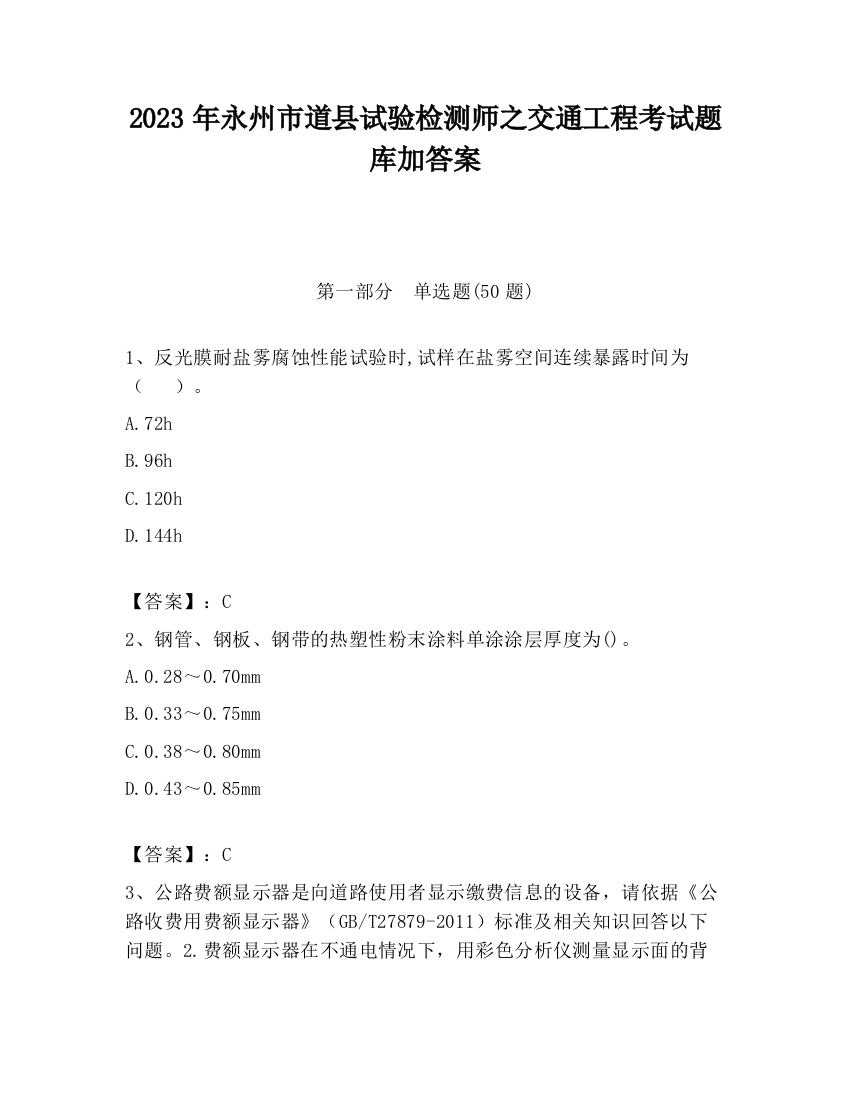 2023 年永州市道县试验检测师之交通工程考试题库加答案

第一部分　单选题(50 题)

1、反光膜耐盐雾腐蚀性能试验时,试样在盐雾空间连续暴露时间为（　　）。

A.72h

B.96h

C.120h

D.144h

【答案】：C

2、钢管、钢板、钢带的热塑性粉末涂料单涂涂层厚度为()。

A.0.28～0.70mm

B.0.33～0.75mm

C.0.38～0.80mm

D.0.43～0.85mm

【答案】：C

3、公路费额显示器是向道路使用者显示缴费信息的设备，请依据《公路收费用费额显示器》（GB/T27879-2011）标准及相关知识回答以下问题。2.费额显示器在不通电情况下，用彩色分析仪测量显示面的背